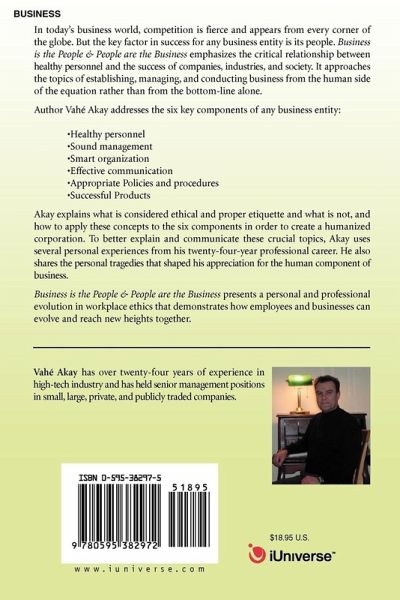 BUSINESS

In today's business world, competition is fierce and appears from every corner of the globe. But the key factor in success for any business entity is its people. Business is the People & People are the Business emphasizes the critical relationship between healthy personnel and the success of companies, industries, and society. It approaches the topics of establishing, managing, and conducting business from the human side of the equation rather than from the bottom-line alone.

Author Vahé Akay addresses the six key components of any business entity:

• Healthy personnel
• Sound management
• Smart organization
• Effective communication
• Appropriate Policies and procedures
• Successful Products

Akay explains what is considered ethical and proper etiquette and what is not, and how to apply these concepts to the six components in order to create a humanized corporation. To better explain and communicate these crucial topics, Akay uses several personal experiences from his twenty-four-year professional career. He also shares the personal tragedies that shaped his appreciation for the human component of business.

Business is the People & People are the Business presents a personal and professional evolution in workplace ethics that demonstrates how employees and businesses can evolve and reach new heights together.

Vahé Akay has over twenty-four years of experience in high-tech industry and has held senior management positions in small, large, private, and publicly traded companies.

ISBN 0-595-38297-5

51895

9 780595 382972

www.iuniverse.com

$18.95 U.S.

iUniverse™